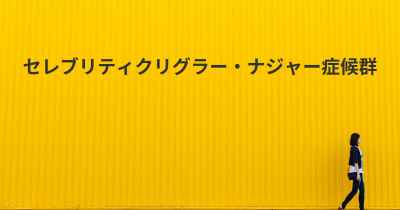 セレブリティクリグラー・ナジャー症候群